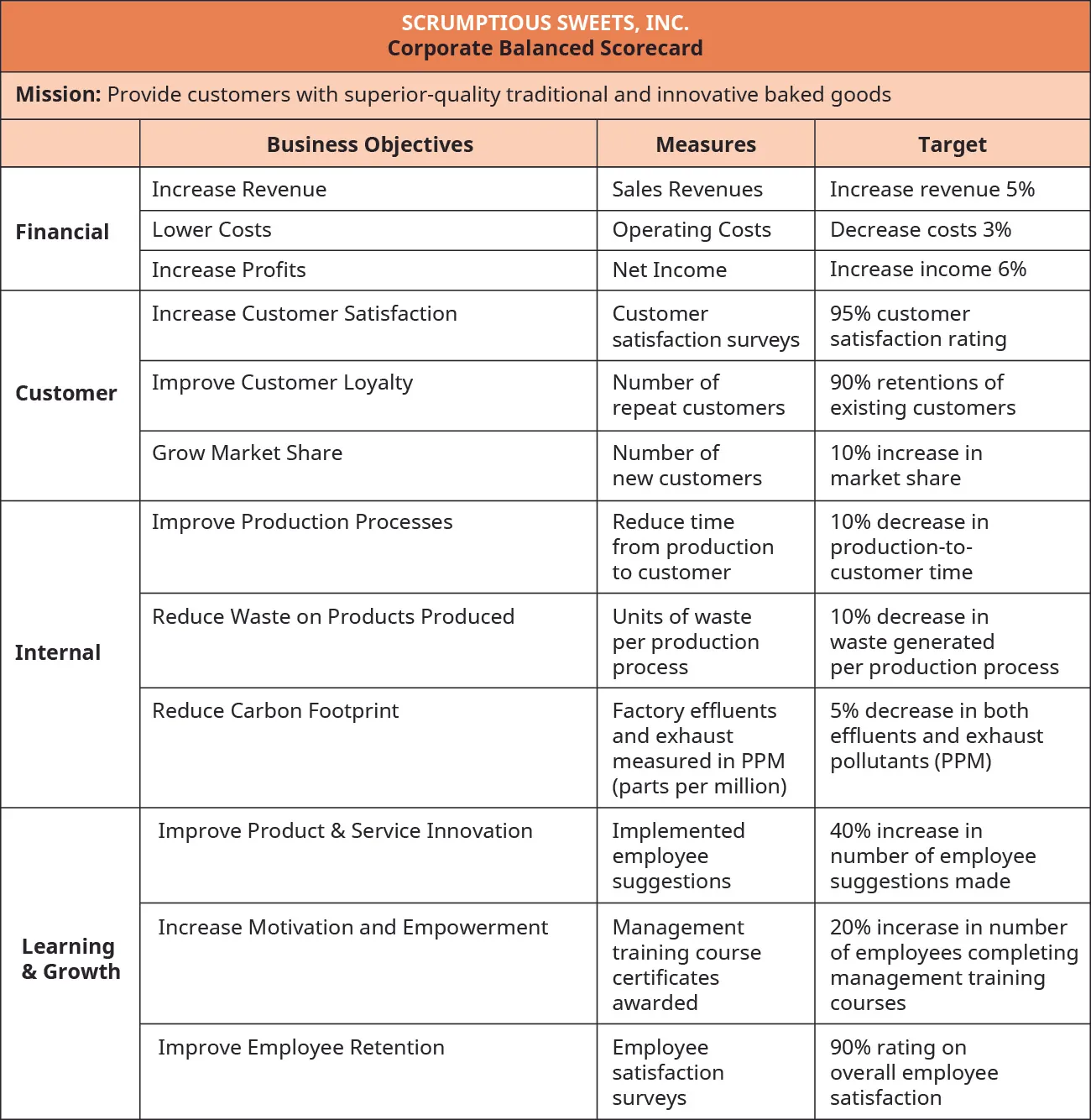 SCRUMPTIOUS SWEETS, INC.
Corporate Balanced Scorecard

Mission: Provide customers with superior-quality traditional and innovative baked goods

| | Business Objectives | Measures | Target |
|---|---|---|---|
| Financial | Increase Revenue | Sales Revenues | Increase revenue 5% |
| | Lower Costs | Operating Costs | Decrease costs 3% |
| | Increase Profits | Net Income | Increase income 6% |
| Customer | Increase Customer Satisfaction | Customer satisfaction surveys | 95% customer satisfaction rating |
| | Improve Customer Loyalty | Number of repeat customers | 90% retentions of existing customers |
| | Grow Market Share | Number of new customers | 10% increase in market share |
| Internal | Improve Production Processes | Reduce time from production to customer | 10% decrease in production-to-customer time |
| | Reduce Waste on Products Produced | Units of waste per production process | 10% decrease in waste generated per production process |
| | Reduce Carbon Footprint | Factory effluents and exhaust measured in PPM (parts per million) | 5% decrease in both effluents and exhaust pollutants (PPM) |
| Learning & Growth | Improve Product & Service Innovation | Implemented employee suggestions | 40% increase in number of employee suggestions made |
| | Increase Motivation and Empowerment | Management training course certificates awarded | 20% incerase in number of employees completing management training courses |
| | Improve Employee Retention | Employee satisfaction surveys | 90% rating on overall employee satisfaction |